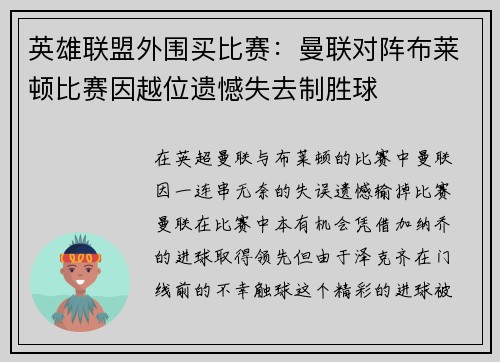 英雄联盟外围买比赛：曼联对阵布莱顿比赛因越位遗憾失去制胜球

在英超曼联与布莱顿的比赛中曼联因一连串无奈的失误遗憾输掉比赛曼联在比赛中本有机会凭借加纳乔的进球取得领先但由于泽克齐在门线前的不幸触球这个精彩的进球被